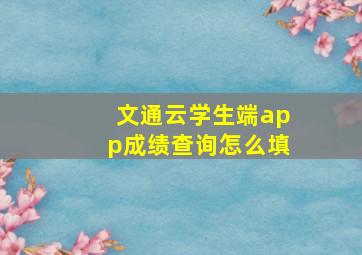 文通云学生端app成绩查询怎么填